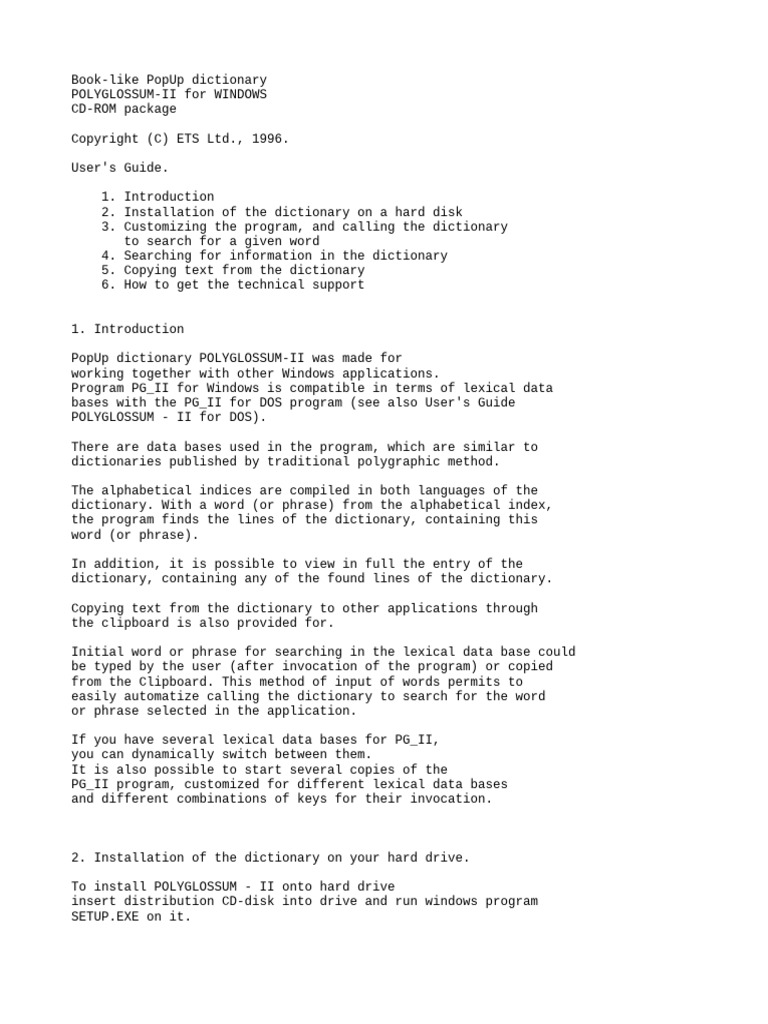 Book-like PopUp dictionary
POLYGLOSSUM-II for WINDOWS
CD-ROM package

Copyright (C) ETS Ltd., 1996.

User's Guide.

1. Introduction
2. Installation of the dictionary on a hard disk
3. Customizing the program, and calling the dictionary to search for a given word
4. Searching for information in the dictionary
5. Copying text from the dictionary
6. How to get the technical support

1. Introduction

PopUp dictionary POLYGLOSSUM-II was made for working together with other Windows applications.
Program PG_II for Windows is compatible in terms of lexical data bases with the PG_II for DOS program (see also User's Guide POLYGLOSSUM - II for DOS).

There are data bases used in the program, which are similar to dictionaries published by traditional polygraphic method.

The alphabetical indices are compiled in both languages of the dictionary. With a word (or phrase) from the alphabetical index, the program finds the lines of the dictionary, containing this word (or phrase).

In addition, it is possible to view in full the entry of the dictionary, containing any of the found lines of the dictionary.

Copying text from the dictionary to other applications through the clipboard is also provided for.

Initial word or phrase for searching in the lexical data base could be typed by the user (after invocation of the program) or copied from the Clipboard. This method of input of words permits to easily automatize calling the dictionary to search for the word or phrase selected in the application.

If you have several lexical data bases for PG_II, you can dynamically switch between them.
It is also possible to start several copies of the PG_II program, customized for different lexical data bases and different combinations of keys for their invocation.

2. Installation of the dictionary on your hard drive.

To install POLYGLOSSUM - II onto hard drive insert distribution CD-disk into drive and run windows program SETUP.EXE on it.